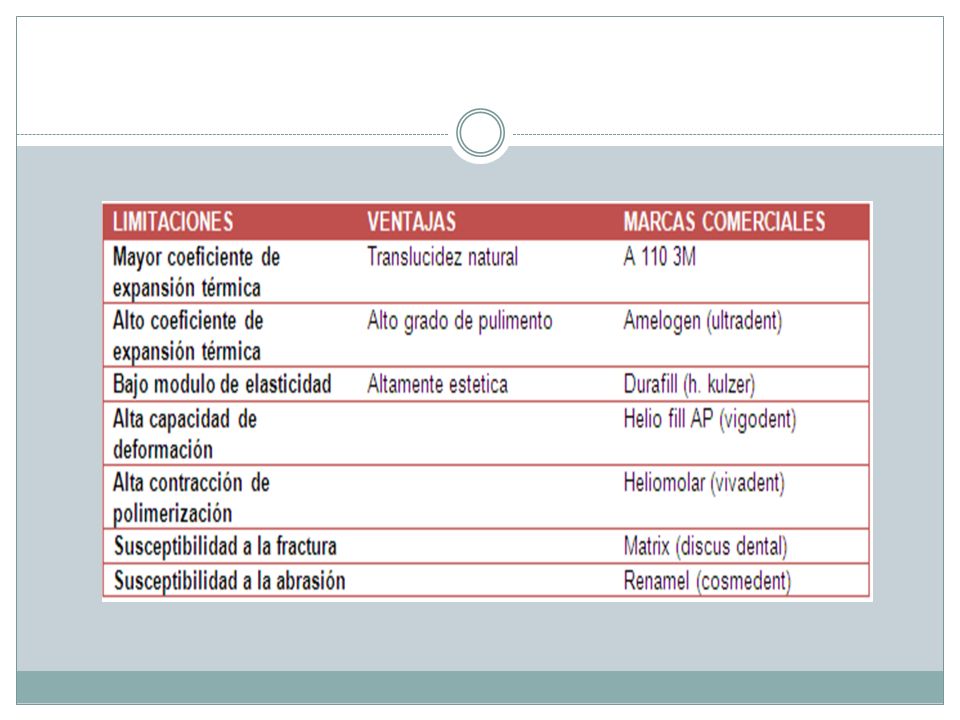 | LIMITACIONES | VENTAJAS | MARCAS COMERCIALES |
|---|---|---|
| Mayor coeficiente de expansión térmica | Translucidez natural | A 110 3M |
| Alto coeficiente de expansión térmica | Alto grado de pulimento | Amelogen (ultradent) |
| Bajo modulo de elasticidad | Altamente estetica | Durafill (h. kulzer) |
| Alta capacidad de deformación | | Helio fill AP (vigodent) |
| Alta contracción de polimerización | | Heliomolar (vivadent) |
| Susceptibilidad a la fractura | | Matrix (discus dental) |
| Susceptibilidad a la abrasión | | Renamel (cosmedent) |